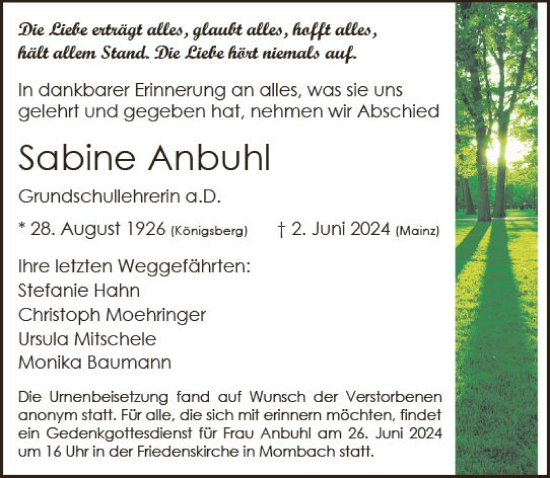 Die Liebe erträgt alles, glaubt alles, hofft alles, hält allem Stand. Die Liebe hört niemals auf.

In dankbarer Erinnerung an alles, was sie uns gelehrt und gegeben hat, nehmen wir Abschied

Sabine Anbuhl

Grundschullehrerin a.D.

* 28. August 1926 (Königsberg) † 2. Juni 2024 (Mainz)

Ihre letzten Weggefährten:
Stefanie Hahn
Christoph Moehringer
Ursula Mitschele
Monika Baumann

Die Urnenbeisetzung fand auf Wunsch der Verstorbenen anonym statt. Für alle, die sich mit erinnern möchten, findet ein Gedenkgottesdienst für Frau Anbuhl am 26. Juni 2024 um 16 Uhr in der Friedenskirche in Mombach statt.